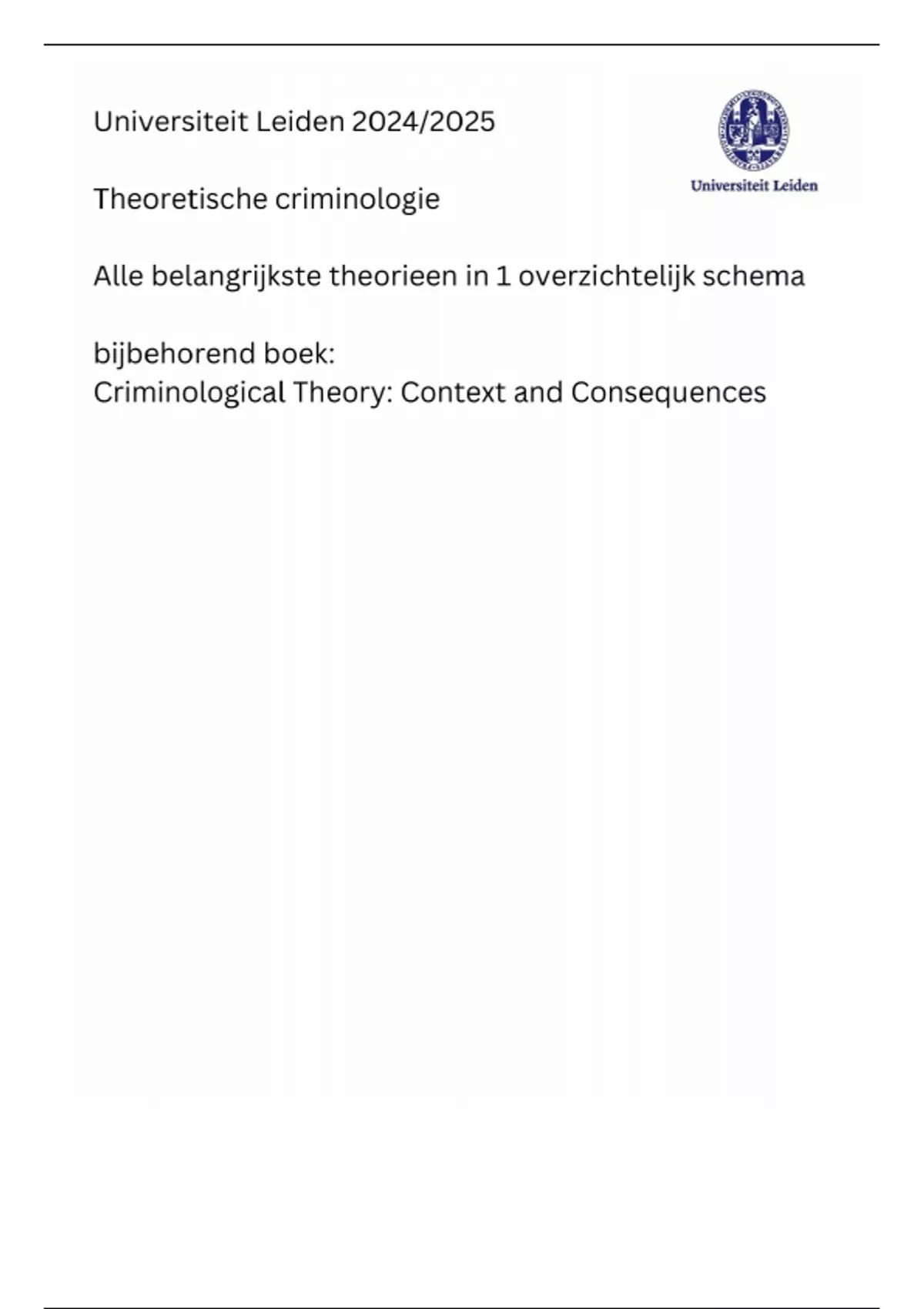 Universiteit Leiden 2024/2025

Universiteit Leiden

Theoretische criminologie

Alle belangrijkste theorieen in 1 overzichtelijk schema

bijbehorend boek:
Criminological Theory: Context and Consequences